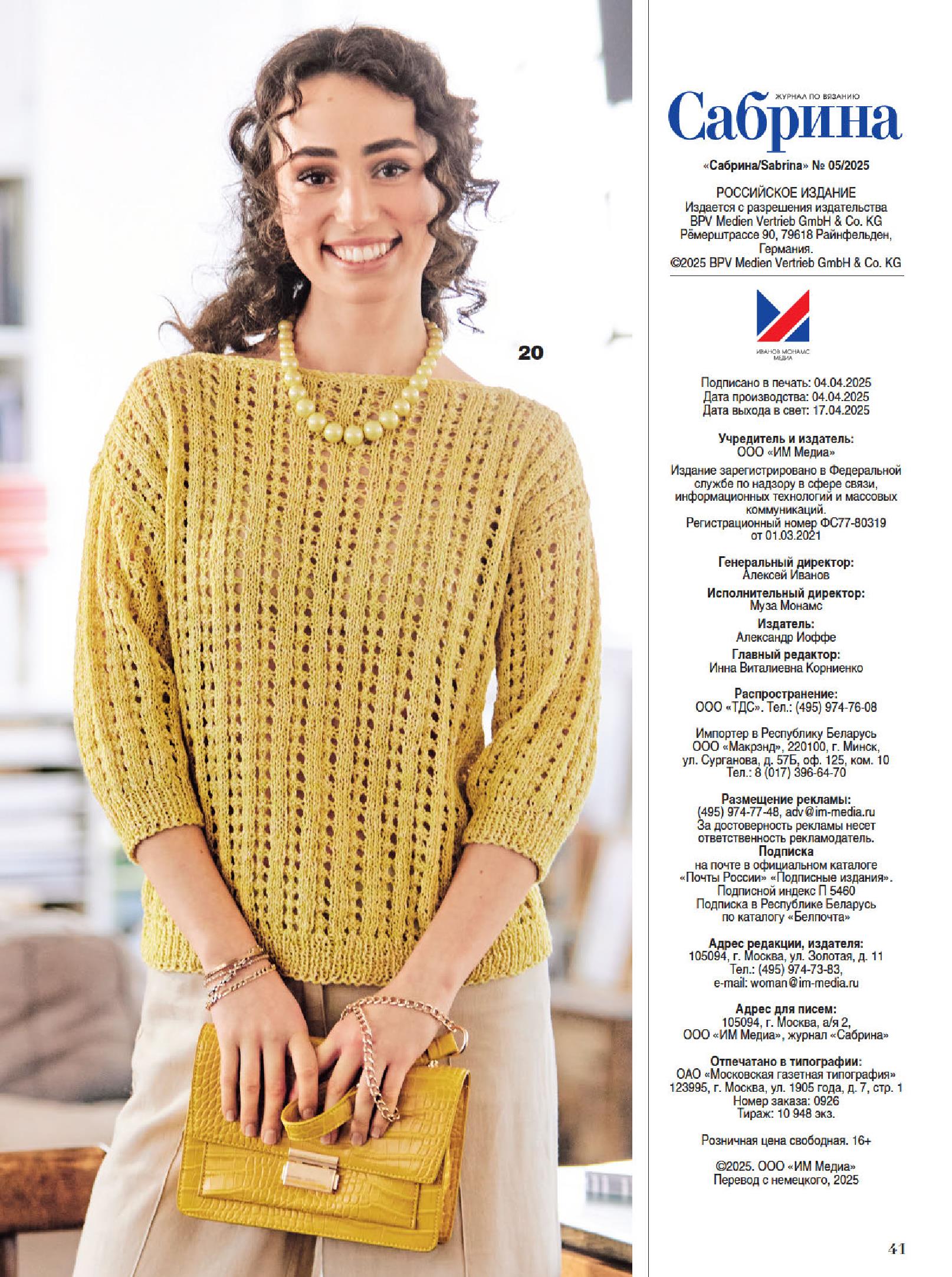 20

ЖУРНАЛ ПО ВЯЗАНИЮ
Сабрина

«Сабрина/Sabrina» № 05/2025

РОССИЙСКОЕ ИЗДАНИЕ
Издается с разрешения издательства BPV Medien Vertrieb GmbH & Co. KG Рёмерштрассе 90, 79618 Райнфельден, Германия.
©2025 BPV Medien Vertrieb GmbH & Co. KG

ИВАНОВ МОНАМС МЕДИА

Подписано в печать: 04.04.2025
Дата производства: 04.04.2025
Дата выхода в свет: 17.04.2025

Учредитель и издатель:
ООО «ИМ Медиа»
Издание зарегистрировано в Федеральной службе по надзору в сфере связи, информационных технологий и массовых коммуникаций.
Регистрационный номер ФС77-80319 от 01.03.2021

Генеральный директор:
Алексей Иванов
Исполнительный директор:
Муза Монамс
Издатель:
Александр Иоффе
Главный редактор:
Инна Виталиевна Корниенко

Распространение:
ООО «ТДС». Тел.: (495) 974-76-08

Импортер в Республику Беларусь
ООО «Макрэнд», 220100, г. Минск, ул. Сурганова, д. 57Б, оф. 125, ком. 10
Тел.: 8 (017) 396-64-70

Размещение рекламы:
(495) 974-77-48, adv@im-media.ru
За достоверность рекламы несет ответственность рекламодатель.
Подписка
на почте в официальном каталоге «Почты России» «Подписные издания».
Подписной индекс П 5460
Подписка в Республике Беларусь по каталогу «Белпочта»

Адрес редакции, издателя:
105094, г. Москва, ул. Золотая, д. 11
Тел.: (495) 974-73-83,
e-mail: woman@im-media.ru

Адрес для писем:
105094, г. Москва, а/я 2,
ООО «ИМ Медиа», журнал «Сабрина»

Отпечатано в типографии:
ОАО «Московская газетная типография»
123995, г. Москва, ул. 1905 года, д. 7, стр. 1
Номер заказа: 0926
Тираж: 10 948 экз.

Розничная цена свободная. 16+

©2025. ООО «ИМ Медиа»
Перевод с немецкого, 2025

41